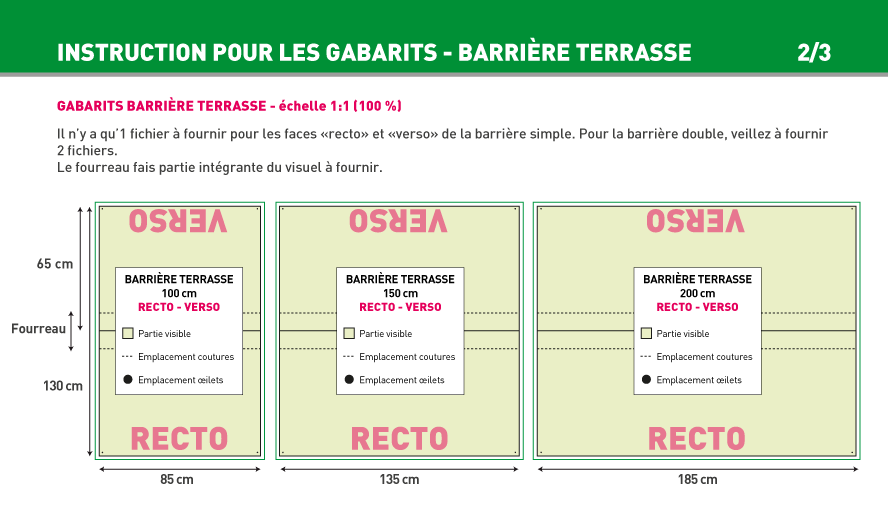 INSTRUCTION POUR LES GABARITS - BARRIÈRE TERRASSE 2/3

GABARITS BARRIÈRE TERRASSE - échelle 1:1 (100 %)

Il n'y a qu'1 fichier à fournir pour les faces «recto» et «verso» de la barrière simple. Pour la barrière double, veillez à fournir 2 fichiers.
Le fourreau fais partie intégrante du visuel à fournir.

65 cm

Fourreau

130 cm

VERSO

BARRIÈRE TERRASSE
100 cm
RECTO - VERSO

Partie visible
Emplacement coutures
Emplacement œilets

RECTO

85 cm

VERSO

BARRIÈRE TERRASSE
150 cm
RECTO - VERSO

Partie visible
Emplacement coutures
Emplacement œilets

RECTO

135 cm

VERSO

BARRIÈRE TERRASSE
200 cm
RECTO - VERSO

Partie visible
Emplacement coutures
Emplacement œilets

RECTO

185 cm